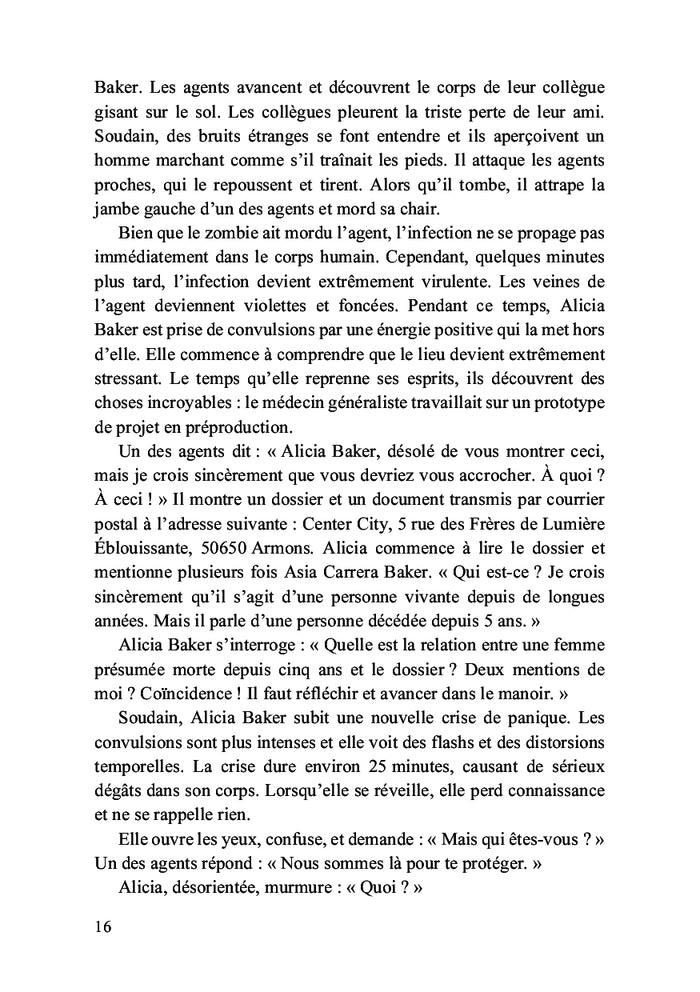 Baker. Les agents avancent et découvrent le corps de leur collègue gisant sur le sol. Les collègues pleurent la triste perte de leur ami. Soudain, des bruits étranges se font entendre et ils aperçoivent un homme marchant comme s'il traînait les pieds. Il attaque les agents proches, qui le repoussent et tirent. Alors qu'il tombe, il attrape la jambe gauche d'un des agents et mord sa chair.

Bien que le zombie ait mordu l'agent, l'infection ne se propage pas immédiatement dans le corps humain. Cependant, quelques minutes plus tard, l'infection devient extrêmement virulente. Les veines de l'agent deviennent violettes et foncées. Pendant ce temps, Alicia Baker est prise de convulsions par une énergie positive qui la met hors d'elle. Elle commence à comprendre que le lieu devient extrêmement stressant. Le temps qu'elle reprenne ses esprits, ils découvrent des choses incroyables : le médecin généraliste travaillait sur un prototype de projet en préproduction.

Un des agents dit : « Alicia Baker, désolé de vous montrer ceci, mais je crois sincèrement que vous devriez vous accrocher. À quoi ? À ceci ! » Il montre un dossier et un document transmis par courrier postal à l'adresse suivante : Center City, 5 rue des Frères de Lumière Éblouissante, 50650 Armons. Alicia commence à lire le dossier et mentionne plusieurs fois Asia Carrera Baker. « Qui est-ce ? Je crois sincèrement qu'il s'agit d'une personne vivante depuis de longues années. Mais il parle d'une personne décédée depuis 5 ans. »

Alicia Baker s'interroge : « Quelle est la relation entre une femme présumée morte depuis cinq ans et le dossier ? Deux mentions de moi ? Coïncidence ! Il faut réfléchir et avancer dans le manoir. »

Soudain, Alicia Baker subit une nouvelle crise de panique. Les convulsions sont plus intenses et elle voit des flashs et des distorsions temporelles. La crise dure environ 25 minutes, causant de sérieux dégâts dans son corps. Lorsqu'elle se réveille, elle perd connaissance et ne se rappelle rien.

Elle ouvre les yeux, confuse, et demande : « Mais qui êtes-vous ? » Un des agents répond : « Nous sommes là pour te protéger. »

Alicia, désorientée, murmure : « Quoi ? »

16